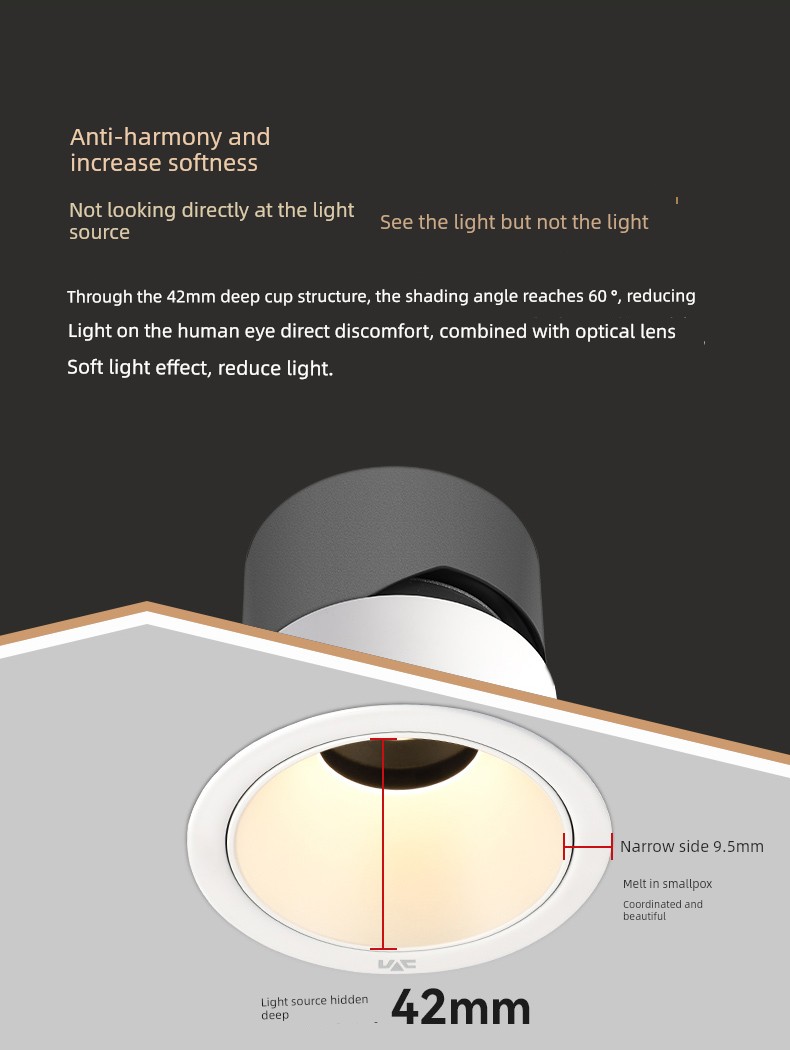 Anti-harmony and increase softness

Not looking directly at the light source

See the light but not the light

Through the 42mm deep cup structure, the shading angle reaches 60 °, reducing

Light on the human eye direct discomfort, combined with optical lens

Soft light effect, reduce light.

Narrow side 9.5mm

Melt in smallpox

Coordinated and beautiful

Light source hidden deep

42mm